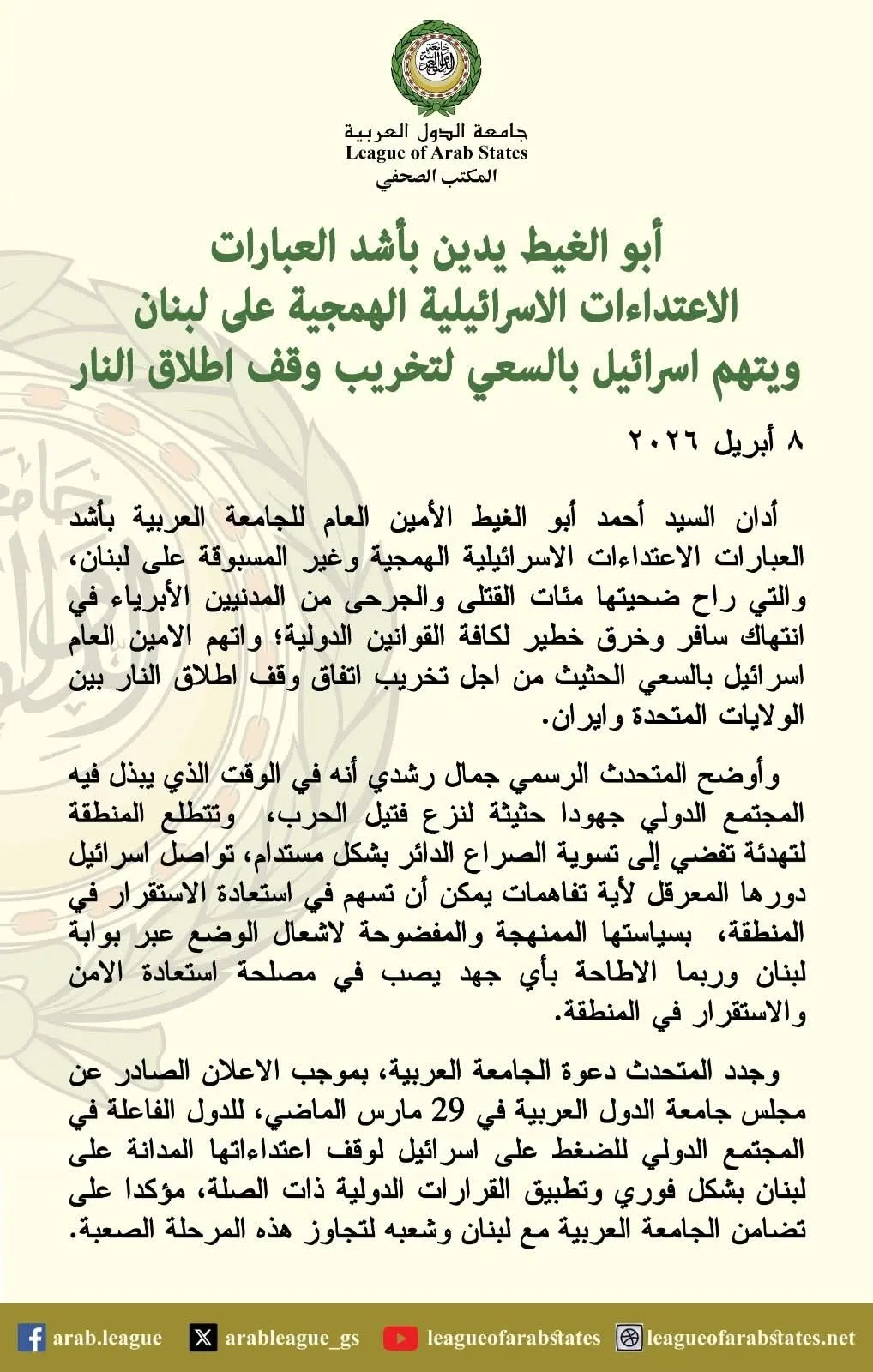 جامعة الدول العربية
League of Arab States
المكتب الصحفي

أبو الغيط يدين بأشد العبارات
الاعتداءات الاسرائيلية الهمجية على لبنان
ويتهم اسرائيل بالسعي لتخريب وقف اطلاق النار

٨ أبريل ٢٠٢٦

أدان السيد أحمد أبو الغيط الأمين العام للجامعة العربية بأشد العبارات الاعتداءات الاسرائيلية الهمجية وغير المسبوقة على لبنان، والتي راح ضحيتها مئات القتلى والجرحى من المدنيين الأبرياء في انتهاك سافر وخرق خطير لكافة القوانين الدولية؛ واتهم الامين العام اسرائيل بالسعي الحثيث من اجل تخريب اتفاق وقف اطلاق النار بين الولايات المتحدة وايران.

وأوضح المتحدث الرسمي جمال رشدي أنه في الوقت الذي يبذل فيه المجتمع الدولي جهودا حثيثة لنزع فتيل الحرب، وتتطلع المنطقة لتهدئة تفضي إلى تسوية الصراع الدائر بشكل مستدام، تواصل اسرائيل دورها المعرقل لأية تفاهمات يمكن أن تسهم في استعادة الاستقرار في المنطقة، بسياستها الممنهجة والمفضوحة لاشعال الوضع عبر بوابة لبنان وربما الاطاحة بأي جهد يصب في مصلحة استعادة الامن والاستقرار في المنطقة.

وجدد المتحدث دعوة الجامعة العربية، بموجب الاعلان الصادر عن مجلس جامعة الدول العربية في 29 مارس الماضي، للدول الفاعلة في المجتمع الدولي للضغط على اسرائيل لوقف اعتداءاتها المدانة على لبنان بشكل فوري وتطبيق القرارات الدولية ذات الصلة، مؤكدا على تضامن الجامعة العربية مع لبنان وشعبه لتجاوز هذه المرحلة الصعبة.

arab.league arableague_gs leagueofarabstates leagueofarabstates.net